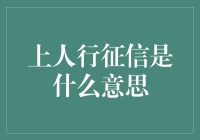 上人行征信是什么意思